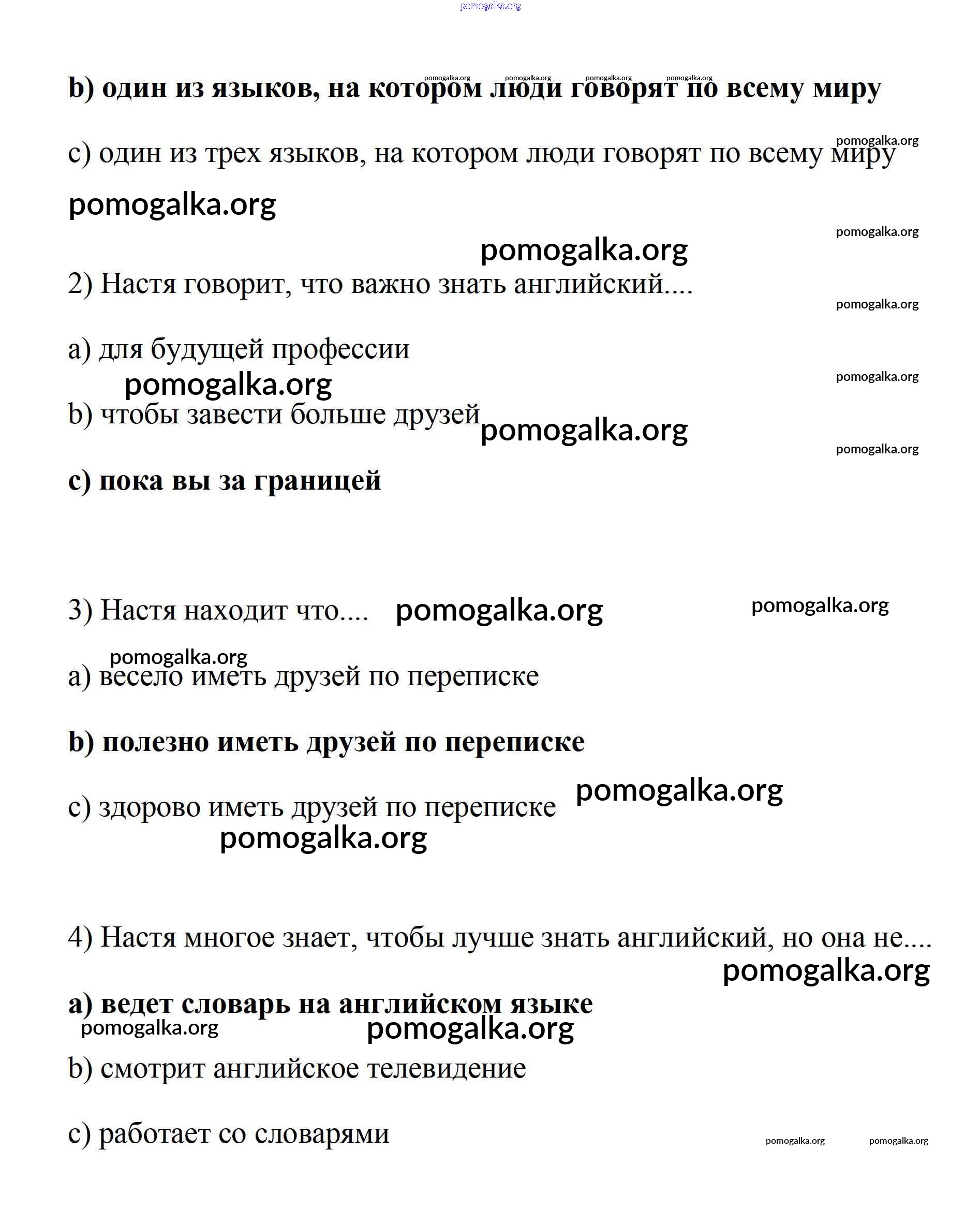 pomogalka.org

pomogalka.org pomogalka.org pomogalka.org pomogalka.org

b) один из языков, на котором люди говорят по всему миру

pomogalka.org

c) один из трех языков, на котором люди говорят по всему миру

pomogalka.org

pomogalka.org

pomogalka.org

2) Настя говорит, что важно знать английский....

pomogalka.org

a) для будущей профессии

pomogalka.org

pomogalka.org

b) чтобы завести больше друзей

pomogalka.org

pomogalka.org

c) пока вы за границей

3) Настя находит что.... pomogalka.org pomogalka.org

pomogalka.org

a) весело иметь друзей по переписке

b) полезно иметь друзей по переписке

c) здорово иметь друзей по переписке pomogalka.org

pomogalka.org

4) Настя многое знает, чтобы лучше знать английский, но она не....

pomogalka.org

a) ведет словарь на английском языке

pomogalka.org pomogalka.org

b) смотрит английское телевидение

c) работает со словарями

pomogalka.org pomogalka.org